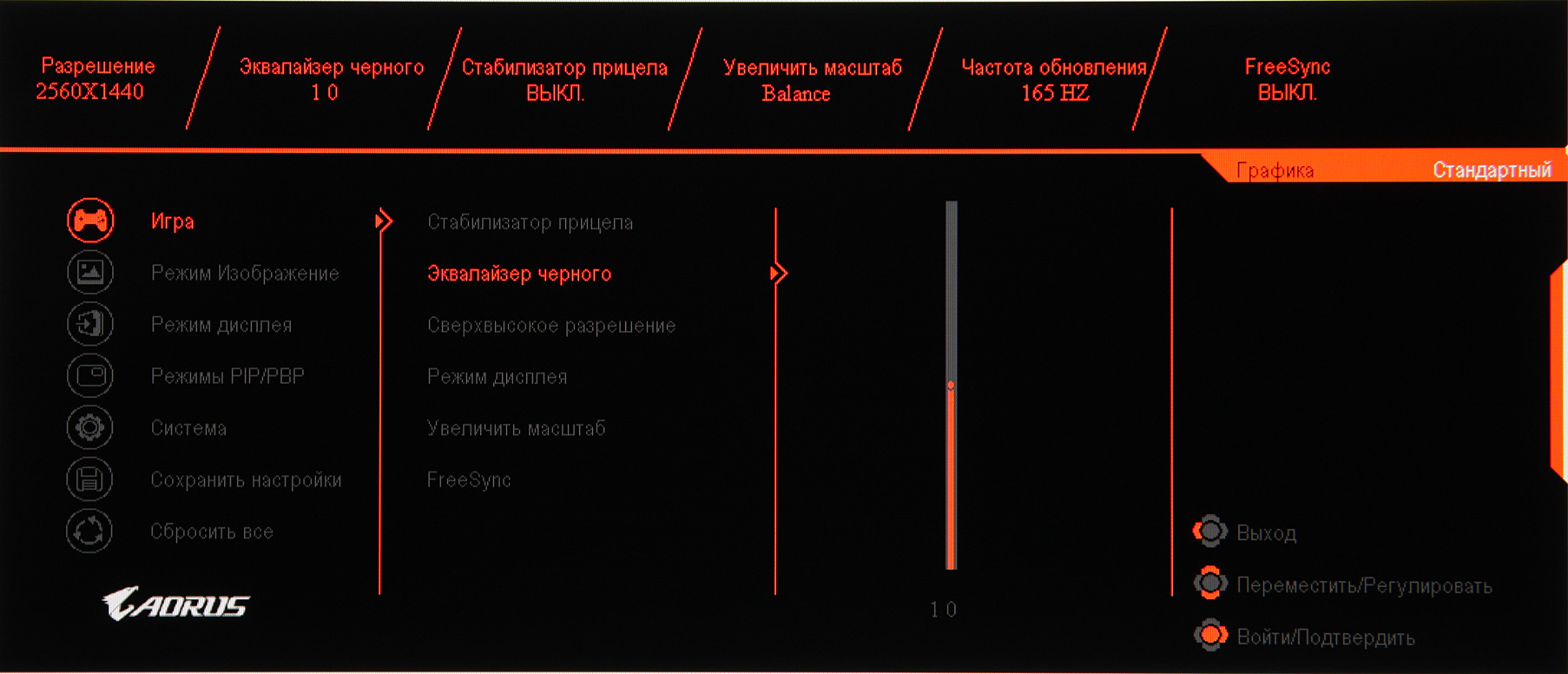 Разрешение
2560X1440

Эквалайзер черного
1 0

Стабилизатор прицела
ВЫКЛ.

Увеличить масштаб
Balance

Частота обновления
165 HZ

FreeSync
ВЫКЛ.

Графика Стандартный

Игра
Режим Изображение
Режим дисплея
Режимы PIP/PBP
Система
Сохранить настройки
Сбросить все

AORUS

Стабилизатор прицела
Эквалайзер черного
Сверхвысокое разрешение
Режим дисплея
Увеличить масштаб
FreeSync

1 0

Выход
Переместить/Регулировать
Войти/Подтвердить